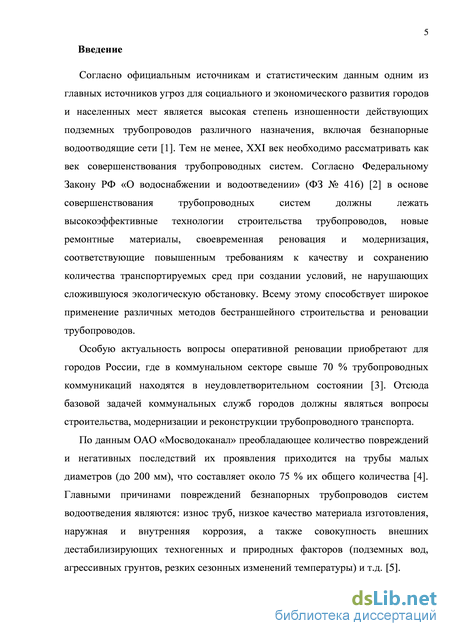 5

Введение

Согласно официальным источникам и статистическим данным одним из главных источников угроз для социального и экономического развития городов и населенных мест является высокая степень изношенности действующих подземных трубопроводов различного назначения, включая безнапорные водоотводящие сети [1]. Тем не менее, XXI век необходимо рассматривать как век совершенствования трубопроводных систем. Согласно Федеральному Закону РФ «О водоснабжении и водоотведении» (ФЗ № 416) [2] в основе совершенствования трубопроводных систем должны лежать высокоэффективные технологии строительства трубопроводов, новые ремонтные материалы, своевременная реновация и модернизация, соответствующие повышенным требованиям к качеству и сохранению количества транспортируемых сред при создании условий, не нарушающих сложившуюся экологическую обстановку. Всему этому способствует широкое применение различных методов бестраншейного строительства и реновации трубопроводов.

Особую актуальность вопросы оперативной реновации приобретают для городов России, где в коммунальном секторе свыше 70 % трубопроводных коммуникаций находятся в неудовлетворительном состоянии [3]. Отсюда базовой задачей коммунальных служб городов должны являться вопросы строительства, модернизации и реконструкции трубопроводного транспорта.

По данным ОАО «Мосводоканал» преобладающее количество повреждений и негативных последствий их проявления приходится на трубы малых диаметров (до 200 мм), что составляет около 75 % их общего количества [4]. Главными причинами повреждений безнапорных трубопроводов систем водоотведения являются: износ труб, низкое качество материала изготовления, наружная и внутренняя коррозия, а также совокупность внешних дестабилизирующих техногенных и природных факторов (подземных вод, агрессивных грунтов, резких сезонных изменений температуры) и т.д. [5].

dsLib.net
библиотека диссертаций